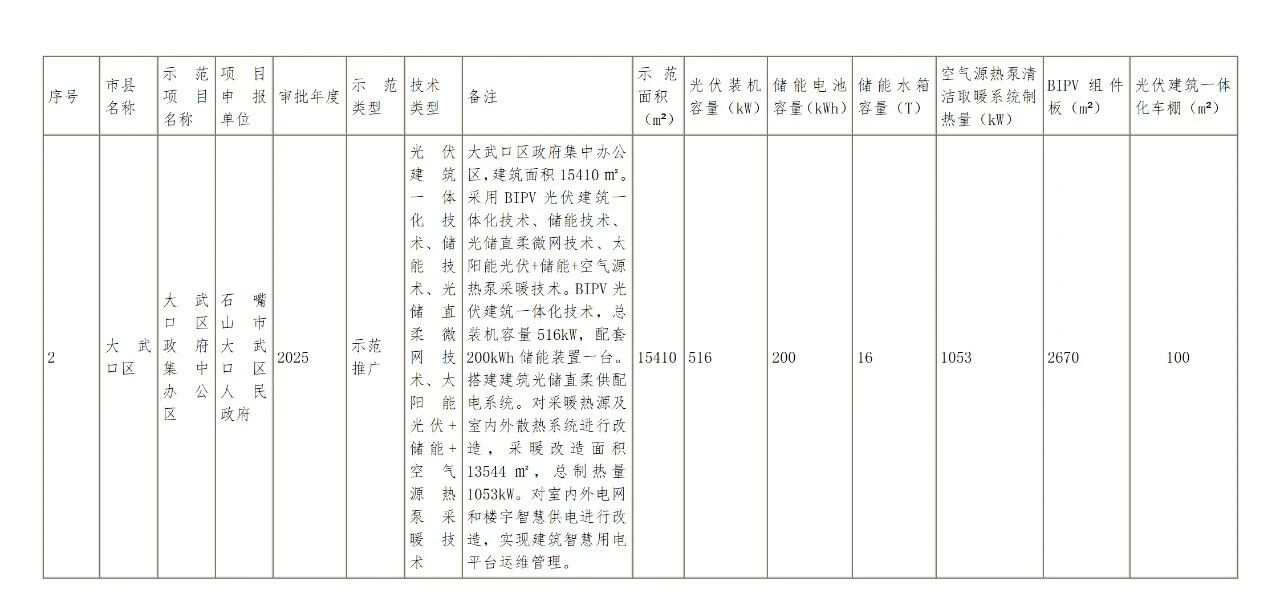 | 序号 | 市县名称 | 示范项目名称 | 项目申报单位 | 审批年度 | 示范类型 | 技术类型 | 备注 | 示范面积（m²） | 光伏装机容量（kW） | 储能电池容量（kWh） | 储能水箱容量（T） | 空气源热泵清洁取暖系统制热量（kW） | BIPV 组件板（m²） | 光伏建筑一体化车棚（m²） |
|---|---|---|---|---|---|---|---|---|---|---|---|---|---|---|
| 2 | 大武口区 | 大武口区政府集中办公区 | 石嘴山市大武口区人民政府 | 2025 | 示范推广 | 光伏建筑一体化技术、储能技术、光储直柔微网技术、太阳能光伏+储能+空气源热泵采暖技术 | 大武口区政府集中办公区，建筑面积 15410 ㎡。采用 BIPV 光伏建筑一体化技术、储能技术、光储直柔微网技术、太阳能光伏+储能+空气源热泵采暖技术。BIPV 光伏建筑一体化技术，总装机容量 516kW，配套 200kWh 储能装置一台。搭建建筑光储直柔供配电系统。对采暖热源及室内外散热系统进行改造，采暖改造面积 13544 ㎡，总制热量 1053kW。对室内外电网和楼宇智慧供电进行改造，实现建筑智慧用电平台运维管理。 | 15410 | 516 | 200 | 16 | 1053 | 2670 | 100 |